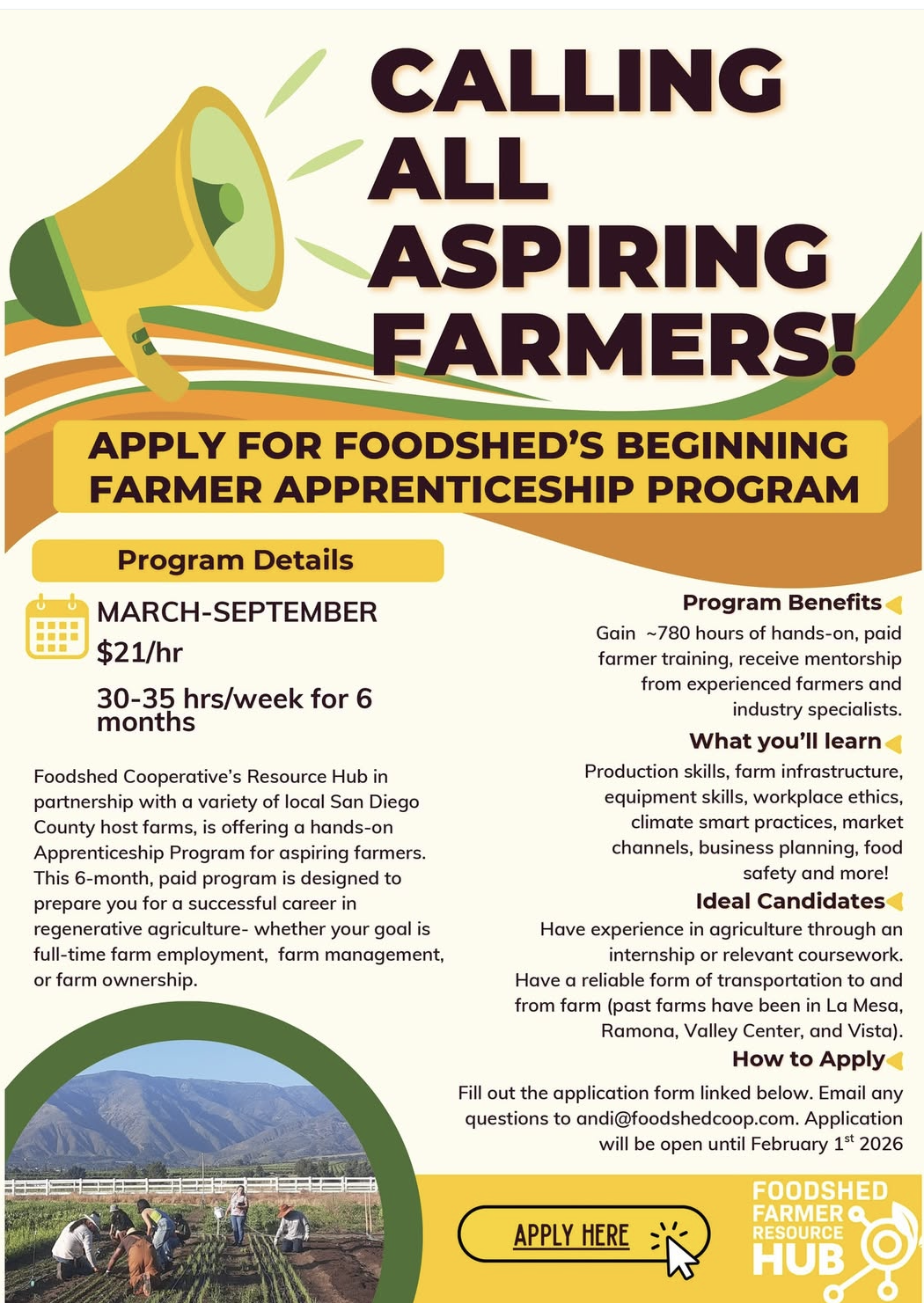 CALLING ALL ASPIRING FARMERS!

APPLY FOR FOODSHED'S BEGINNING FARMER APPRENTICESHIP PROGRAM

Program Details

MARCH-SEPTEMBER
$21/hr
30-35 hrs/week for 6 months

Foodshed Cooperative's Resource Hub in partnership with a variety of local San Diego County host farms, is offering a hands-on Apprenticeship Program for aspiring farmers. This 6-month, paid program is designed to prepare you for a successful career in regenerative agriculture- whether your goal is full-time farm employment, farm management, or farm ownership.

Program Benefits
Gain ~780 hours of hands-on, paid farmer training, receive mentorship from experienced farmers and industry specialists.

What you'll learn
Production skills, farm infrastructure, equipment skills, workplace ethics, climate smart practices, market channels, business planning, food safety and more!

Ideal Candidates
Have experience in agriculture through an internship or relevant coursework.
Have a reliable form of transportation to and from farm (past farms have been in La Mesa, Ramona, Valley Center, and Vista).

How to Apply
Fill out the application form linked below. Email any questions to andi@foodshedcoop.com. Application will be open until February 1$^{st}$ 2026

APPLY HERE

FOODSHED FARMER RESOURCE HUB